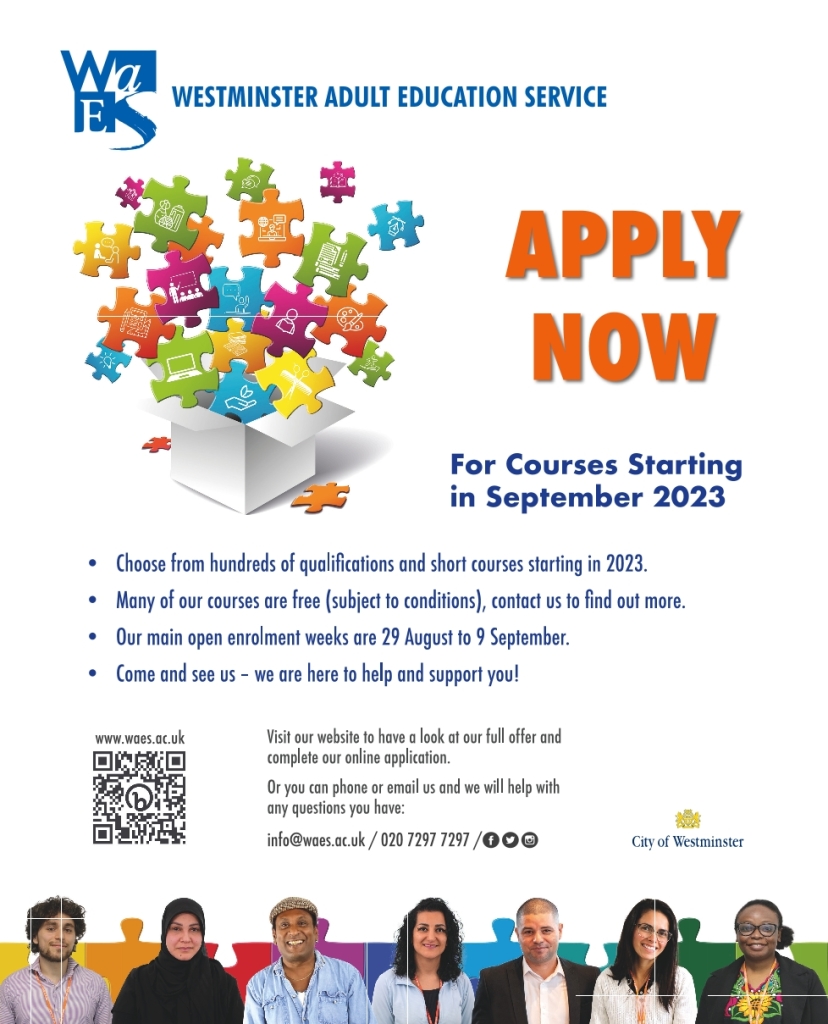 WaES

WESTMINSTER ADULT EDUCATION SERVICE

APPLY NOW

For Courses Starting in September 2023

• Choose from hundreds of qualifications and short courses starting in 2023.
• Many of our courses are free (subject to conditions), contact us to find out more.
• Our main open enrolment weeks are 29 August to 9 September.
• Come and see us – we are here to help and support you!

www.waes.ac.uk

Visit our website to have a look at our full offer and complete our online application.

Or you can phone or email us and we will help with any questions you have:

info@waes.ac.uk / 020 7297 7297 /

City of Westminster